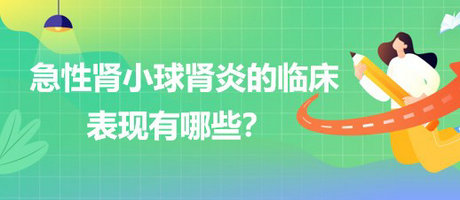 急性肾小球肾炎的临床表现有哪些?